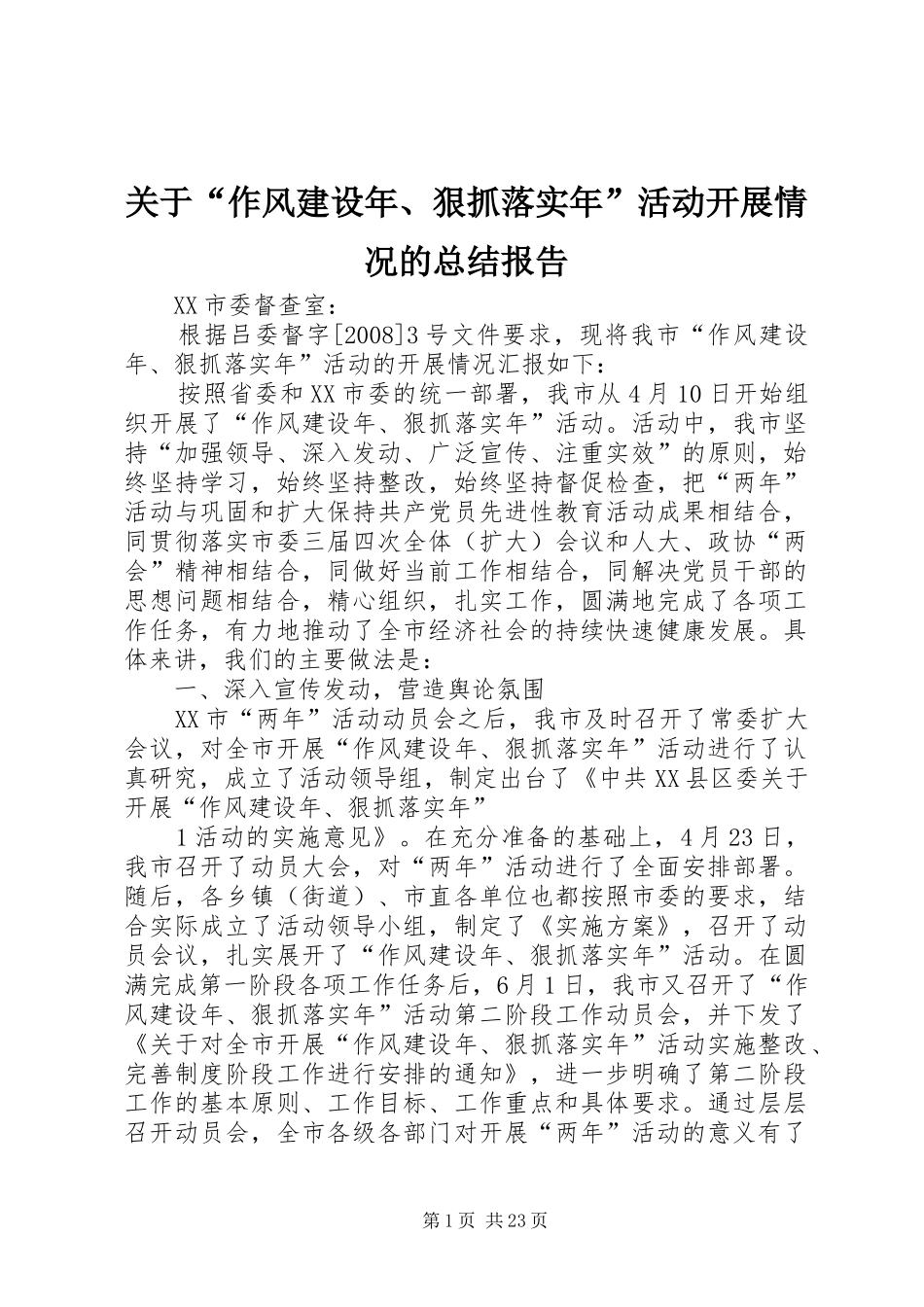 关于“作风建设年、狠抓落实年”活动开展情况的总结报告

XX市委督查室：

根据吕委督字[2008]3号文件要求，现将我市“作风建设年、狠抓落实年”活动的开展情况汇报如下：

按照省委和XX市委的统一部署，我市从4月10日开始组织开展了“作风建设年、狠抓落实年”活动。活动中，我市坚持“加强领导、深入发动、广泛宣传、注重实效”的原则，始终坚持学习，始终坚持整改，始终坚持督促检查，把“两年”活动与巩固和扩大保持共产党员先进性教育活动成果相结合，同贯彻落实市委三届四次全体（扩大）会议和人大、政协“两会”精神相结合，同做好当前工作相结合，同解决党员干部的思想问题相结合，精心组织，扎实工作，圆满地完成了各项工作任务，有力地推动了全市经济社会的持续快速健康发展。具体来讲，我们的主要做法是：

一、深入宣传发动，营造舆论氛围

XX市“两年”活动动员会之后，我市及时召开了常委扩大会议，对全市开展“作风建设年、狠抓落实年”活动进行了认真研究，成立了活动领导组，制定出台了《中共XX县区委关于开展“作风建设年、狠抓落实年”

1活动的实施意见》。在充分准备的基础上，4月23日，我市召开了动员大会，对“两年”活动进行了全面安排部署。随后，各乡镇（街道）、市直各单位也都按照市委的要求，结合实际成立了活动领导小组，制定了《实施方案》，召开了动员会议，扎实展开了“作风建设年、狠抓落实年”活动。在圆满完成第一阶段各项工作任务后，6月1日，我市又召开了“作风建设年、狠抓落实年”活动第二阶段工作动员会，并下发了《关于对全市开展“作风建设年、狠抓落实年”活动实施整改、完善制度阶段工作进行安排的通知》，进一步明确了第二阶段工作的基本原则、工作目标、工作重点和具体要求。通过层层召开动员会，全市各级各部门对开展“两年”活动的意义有了

第1页 共23页